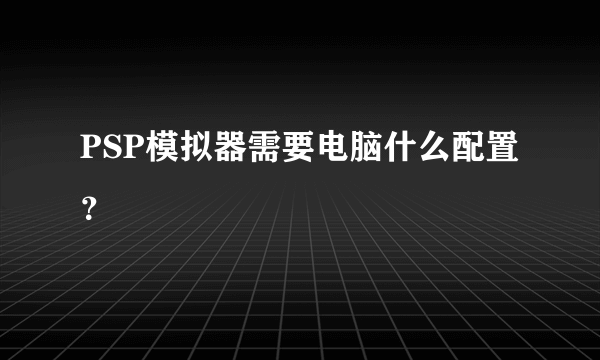 PSP模拟器需要电脑什么配置？